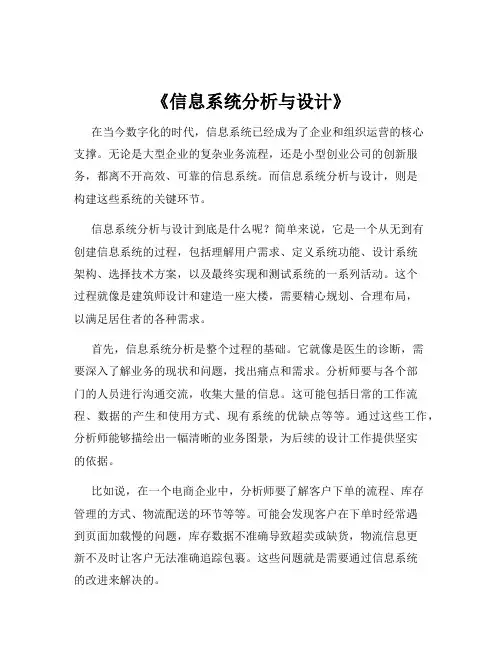 《信息系统分析与设计》

在当今数字化的时代，信息系统已经成为了企业和组织运营的核心支撑。无论是大型企业的复杂业务流程，还是小型创业公司的创新服务，都离不开高效、可靠的信息系统。而信息系统分析与设计，则是构建这些系统的关键环节。

信息系统分析与设计到底是什么呢？简单来说，它是一个从无到有创建信息系统的过程，包括理解用户需求、定义系统功能、设计系统架构、选择技术方案，以及最终实现和测试系统的一系列活动。这个过程就像是建筑师设计和建造一座大楼，需要精心规划、合理布局，以满足居住者的各种需求。

首先，信息系统分析是整个过程的基础。它就像是医生的诊断，需要深入了解业务的现状和问题，找出痛点和需求。分析师要与各个部门的人员进行沟通交流，收集大量的信息。这可能包括日常的工作流程、数据的产生和使用方式、现有系统的优缺点等等。通过这些工作，分析师能够描绘出一幅清晰的业务图景，为后续的设计工作提供坚实的依据。

比如说，在一个电商企业中，分析师要了解客户下单的流程、库存管理的方式、物流配送的环节等等。可能会发现客户在下单时经常遇到页面加载慢的问题，库存数据不准确导致超卖或缺货，物流信息更新不及时让客户无法准确追踪包裹。这些问题就是需要通过信息系统的改进来解决的。